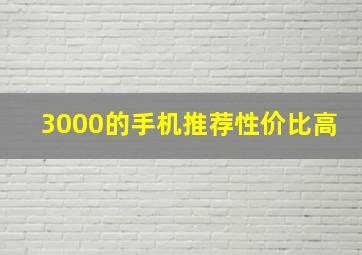 3000的手机推荐性价比高